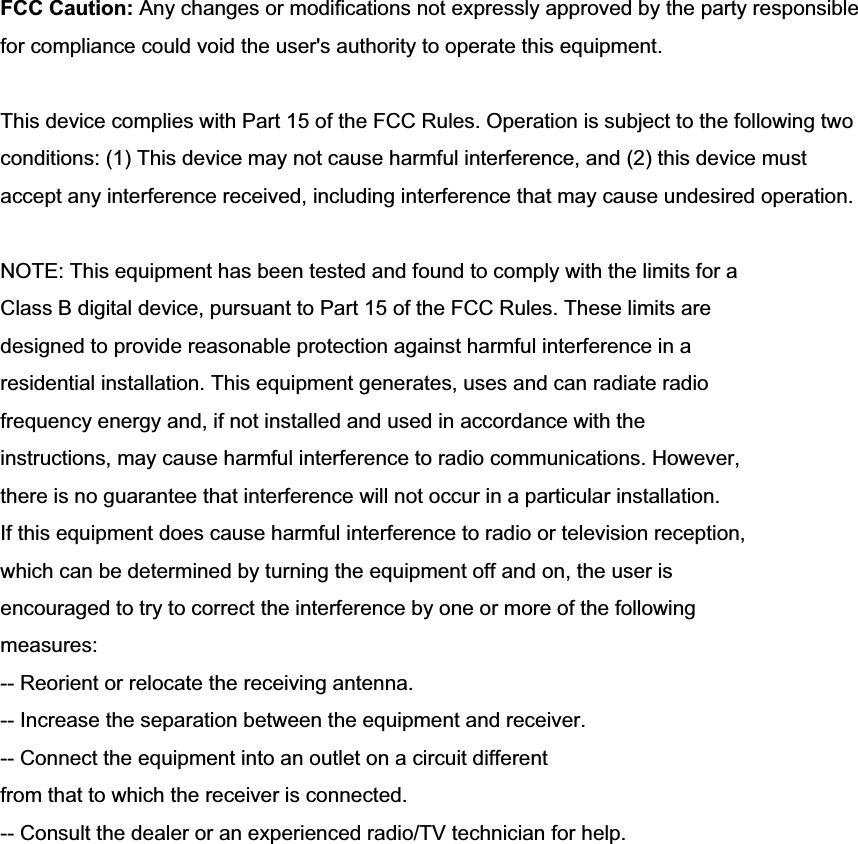 FCC Caution: Any changes or modifications not expressly approved by the party responsible for compliance could void the user's authority to operate this equipment.

This device complies with Part 15 of the FCC Rules. Operation is subject to the following two conditions: (1) This device may not cause harmful interference, and (2) this device must accept any interference received, including interference that may cause undesired operation.

NOTE: This equipment has been tested and found to comply with the limits for a Class B digital device, pursuant to Part 15 of the FCC Rules. These limits are designed to provide reasonable protection against harmful interference in a residential installation. This equipment generates, uses and can radiate radio frequency energy and, if not installed and used in accordance with the instructions, may cause harmful interference to radio communications. However, there is no guarantee that interference will not occur in a particular installation.
If this equipment does cause harmful interference to radio or television reception, which can be determined by turning the equipment off and on, the user is encouraged to try to correct the interference by one or more of the following measures:
-- Reorient or relocate the receiving antenna.
-- Increase the separation between the equipment and receiver.
-- Connect the equipment into an outlet on a circuit different from that to which the receiver is connected.
-- Consult the dealer or an experienced radio/TV technician for help.